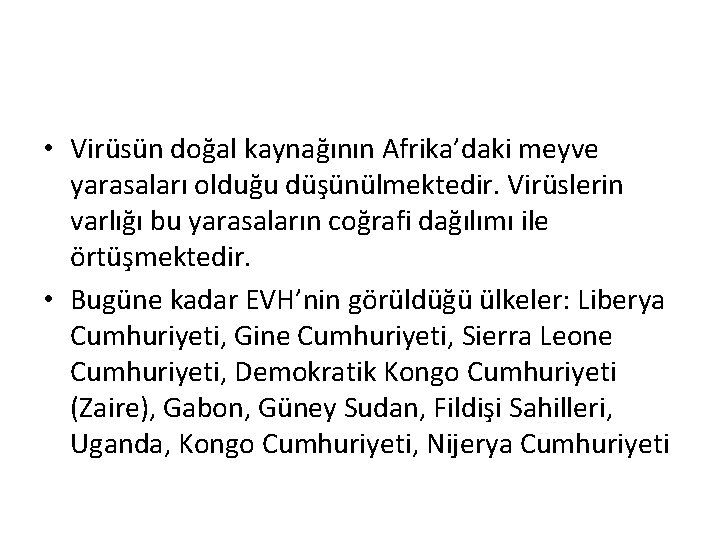 • Virüsün doğal kaynağının Afrika'daki meyve yarasaları olduğu düşünülmektedir. Virüslerin varlığı bu yarasaların coğrafi dağılımı ile örtüşmektedir.

• Bugüne kadar EVH'nin görüldüğü ülkeler: Liberya Cumhuriyeti, Gine Cumhuriyeti, Sierra Leone Cumhuriyeti, Demokratik Kongo Cumhuriyeti (Zaire), Gabon, Güney Sudan, Fildişi Sahilleri, Uganda, Kongo Cumhuriyeti, Nijerya Cumhuriyeti